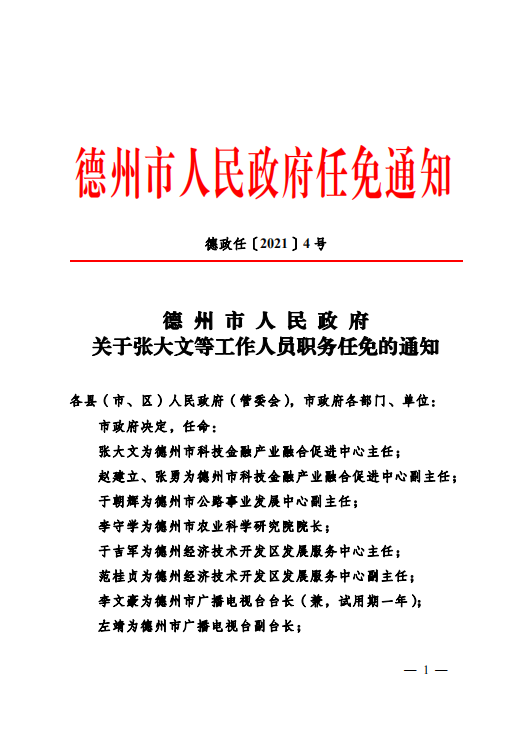 德州市人民政府任免通知

德政任〔2021〕4号

德州市人民政府
关于张大文等工作人员职务任免的通知

各县（市、区）人民政府（管委会），市政府各部门、单位：

市政府决定，任命：

张大文为德州市科技金融产业融合促进中心主任；

赵建立、张勇为德州市科技金融产业融合促进中心副主任；

于朝辉为德州市公路事业发展中心副主任；

李守学为德州市农业科学研究院院长；

于吉军为德州经济技术开发区发展服务中心主任；

范桂贞为德州经济技术开发区发展服务中心副主任；

李文豪为德州市广播电视台台长（兼，试用期一年）；

左靖为德州市广播电视台副台长；

— 1 —